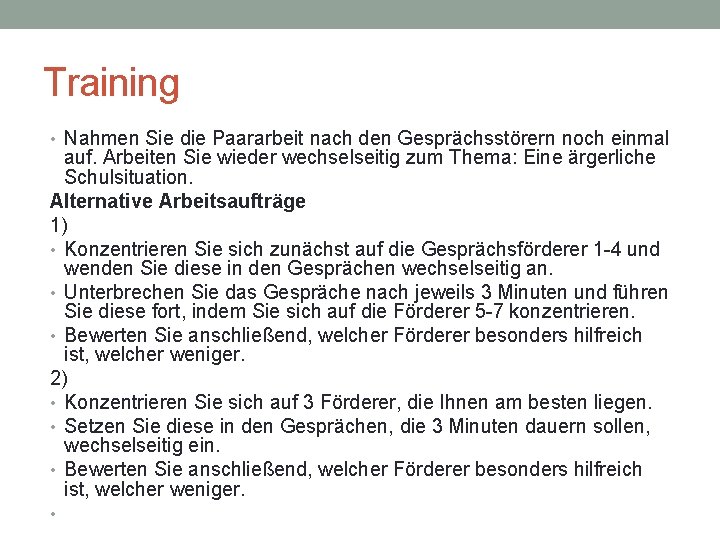 Training

• Nahmen Sie die Paararbeit nach den Gesprächsstörern noch einmal auf. Arbeiten Sie wieder wechselseitig zum Thema: Eine ärgerliche Schulsituation.

Alternative Arbeitsaufträge

1)

• Konzentrieren Sie sich zunächst auf die Gesprächsförderer 1-4 und wenden Sie diese in den Gesprächen wechselseitig an.
• Unterbrechen Sie das Gespräche nach jeweils 3 Minuten und führen Sie diese fort, indem Sie sich auf die Förderer 5-7 konzentrieren.
• Bewerten Sie anschließend, welcher Förderer besonders hilfreich ist, welcher weniger.

2)

• Konzentrieren Sie sich auf 3 Förderer, die Ihnen am besten liegen.
• Setzen Sie diese in den Gesprächen, die 3 Minuten dauern sollen, wechselseitig ein.
• Bewerten Sie anschließend, welcher Förderer besonders hilfreich ist, welcher weniger.
•